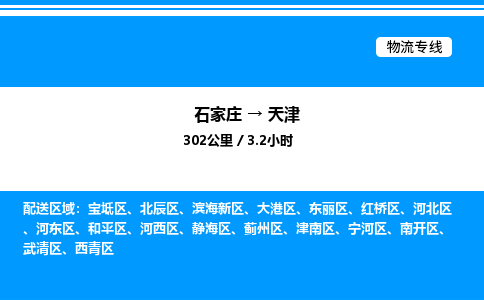 物流专线

石家庄 → 天津
302公里 / 3.2小时

配送区域：宝坻区、北辰区、滨海新区、大港区、东丽区、红桥区、河北区、河东区、和平区、河西区、静海区、蓟州区、津南区、宁河区、南开区、武清区、西青区